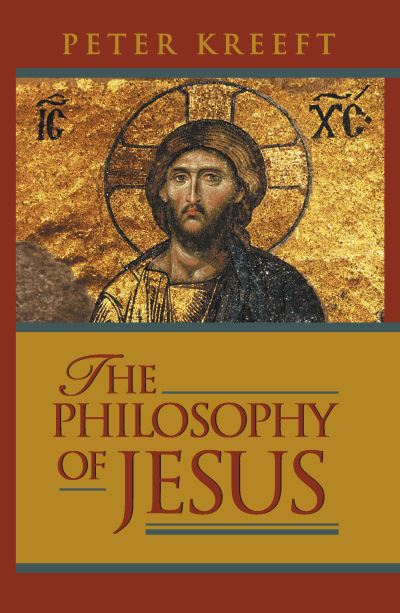 PETER KREEFT

IC XC

THE PHILOSOPHY OF JESUS